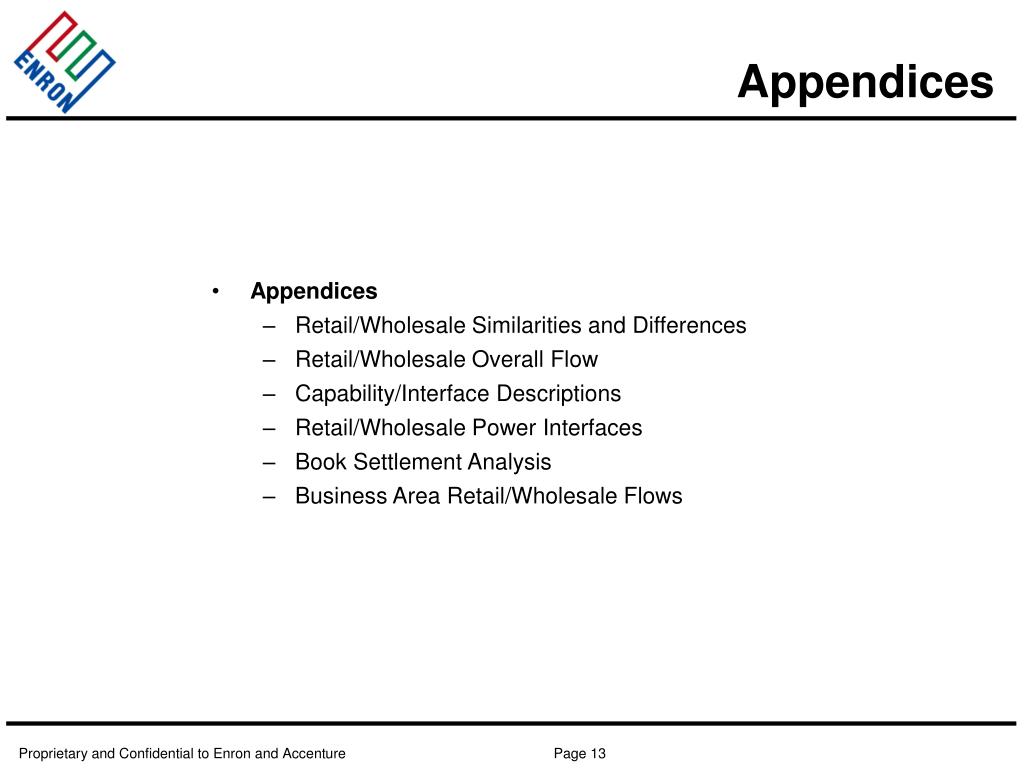 ENRON

Appendices

• Appendices
– Retail/Wholesale Similarities and Differences
– Retail/Wholesale Overall Flow
– Capability/Interface Descriptions
– Retail/Wholesale Power Interfaces
– Book Settlement Analysis
– Business Area Retail/Wholesale Flows

Proprietary and Confidential to Enron and Accenture

Page 13